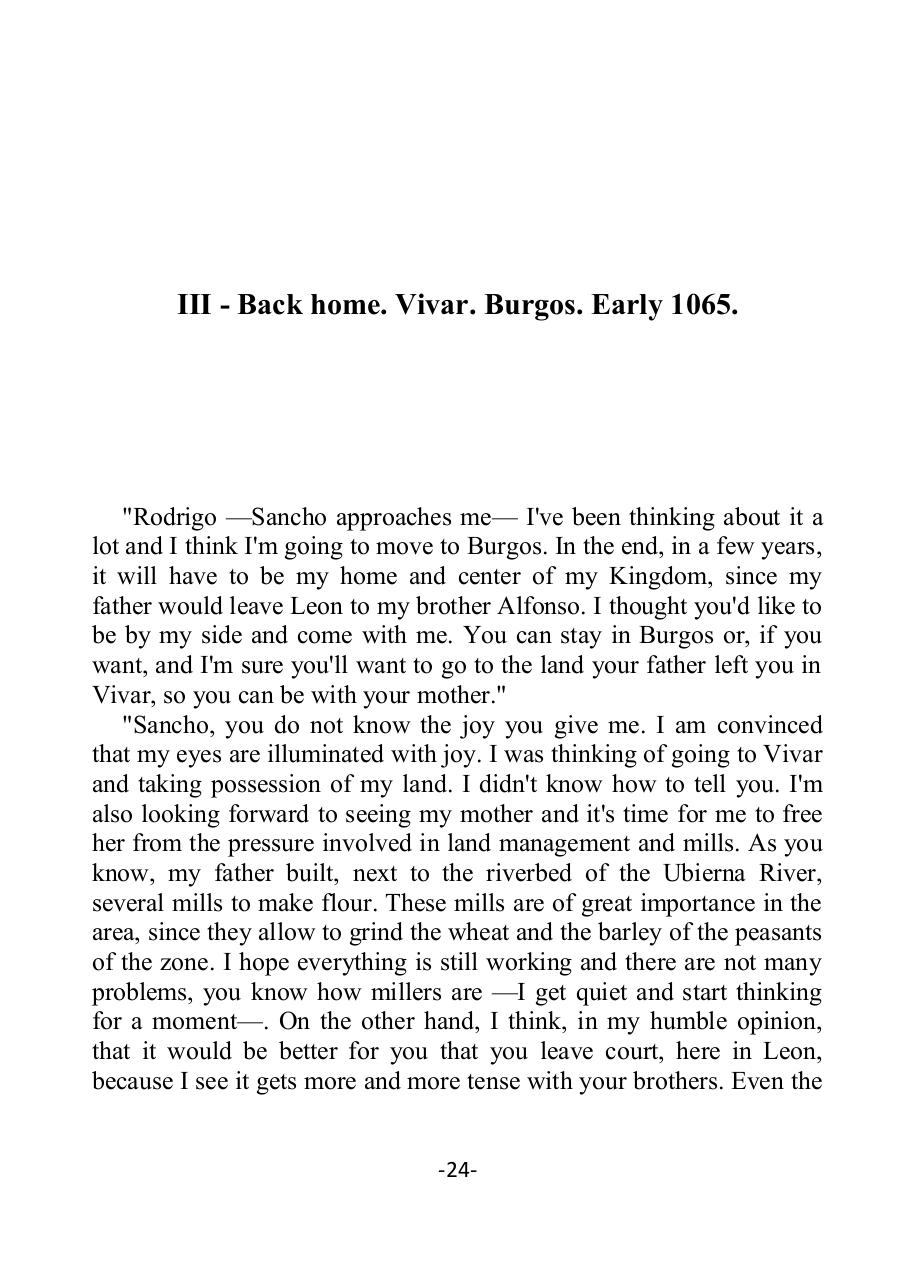 III - Back home. Vivar. Burgos. Early 1065.

"Rodrigo —Sancho approaches me— I've been thinking about it a lot and I think I'm going to move to Burgos. In the end, in a few years, it will have to be my home and center of my Kingdom, since my father would leave Leon to my brother Alfonso. I thought you'd like to be by my side and come with me. You can stay in Burgos or, if you want, and I'm sure you'll want to go to the land your father left you in Vivar, so you can be with your mother."

"Sancho, you do not know the joy you give me. I am convinced that my eyes are illuminated with joy. I was thinking of going to Vivar and taking possession of my land. I didn't know how to tell you. I'm also looking forward to seeing my mother and it's time for me to free her from the pressure involved in land management and mills. As you know, my father built, next to the riverbed of the Ubierna River, several mills to make flour. These mills are of great importance in the area, since they allow to grind the wheat and the barley of the peasants of the zone. I hope everything is still working and there are not many problems, you know how millers are —I get quiet and start thinking for a moment—. On the other hand, I think, in my humble opinion, that it would be better for you that you leave court, here in Leon, because I see it gets more and more tense with your brothers. Even the

-24-